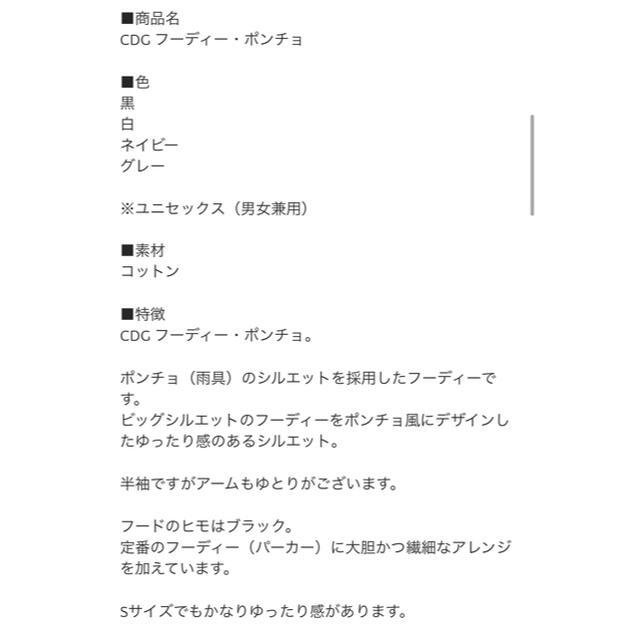 ■商品名
CDG フーディー・ポンチョ

■色
黒
白
ネイビー
グレー

※ユニセックス（男女兼用）

■素材
コットン

■特徴
CDG フーディー・ポンチョ。

ポンチョ（雨具）のシルエットを採用したフーディーです。
ビッグシルエットのフーディーをポンチョ風にデザインしたゆったり感のあるシルエット。

半袖ですがアームもゆとりがございます。

フードのヒモはブラック。
定番のフーディー（パーカー）に大胆かつ繊細なアレンジを加えています。

Sサイズでもかなりゆったり感があります。